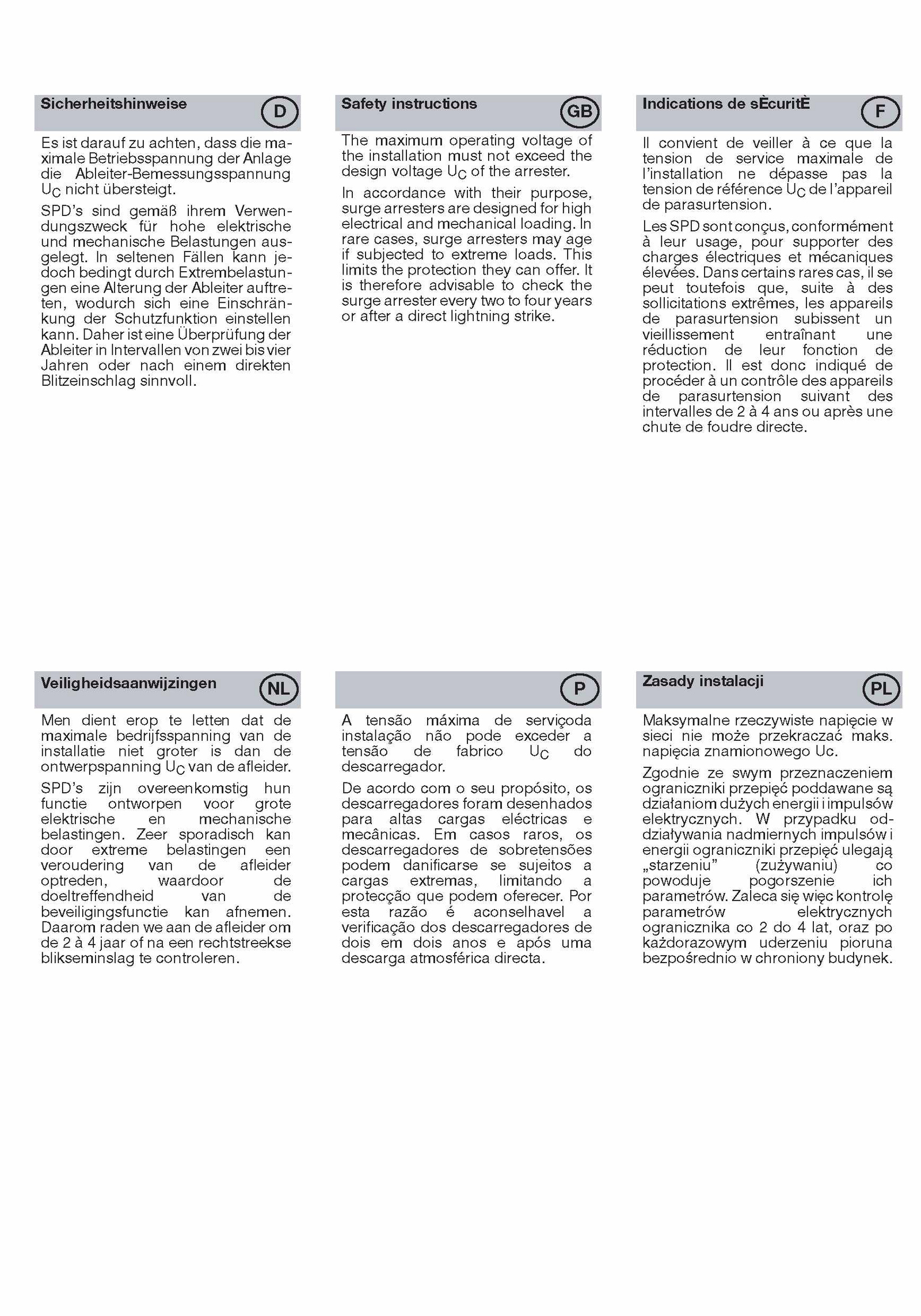 Sicherheitshinweise

D

Es ist darauf zu achten, dass die maximale Betriebsspannung der Anlage die Ableiter-Bemessungsspannung $U_C$ nicht übersteigt.

SPD's sind gemäß ihrem Verwendungszweck für hohe elektrische und mechanische Belastungen ausgelegt. In seltenen Fällen kann jedoch bedingt durch Extrembelastungen eine Alterung der Ableiter auftreten, wodurch sich eine Einschränkung der Schutzfunktion einstellen kann. Daher ist eine Überprüfung der Ableiter in Intervallen von zwei bis vier Jahren oder nach einem direkten Blitzeinschlag sinnvoll.

Safety instructions

GB

The maximum operating voltage of the installation must not exceed the design voltage $U_C$ of the arrester.

In accordance with their purpose, surge arresters are designed for high electrical and mechanical loading. In rare cases, surge arresters may age if subjected to extreme loads. This limits the protection they can offer. It is therefore advisable to check the surge arrester every two to four years or after a direct lightning strike.

Indications de sÈcuritÈ

F

Il convient de veiller à ce que la tension de service maximale de l'installation ne dépasse pas la tension de référence $U_C$ de l'appareil de parasurtension.

Les SPD sont conçus, conformément à leur usage, pour supporter des charges électriques et mécaniques élevées. Dans certains rares cas, il se peut toutefois que, suite à des sollicitations extrêmes, les appareils de parasurtension subissent un vieillissement entraînant une réduction de leur fonction de protection. Il est donc indiqué de procéder à un contrôle des appareils de parasurtension suivant des intervalles de 2 à 4 ans ou après une chute de foudre directe.

Veiligheidsaanwijzingen

NL

Men dient erop te letten dat de maximale bedrijfsspanning van de installatie niet groter is dan de ontwerpspanning $U_C$ van de afleider.

SPD's zijn overeenkomstig hun functie ontworpen voor grote elektrische en mechanische belastingen. Zeer sporadisch kan door extreme belastingen een veroudering van de afleider optreden, waardoor de doeltreffendheid van de beveiligingsfunctie kan afnemen. Daarom raden we aan de afleider om de 2 à 4 jaar of na een rechtstreekse blikseminslag te controleren.

P

A tensão máxima de serviçoda instalação não pode exceder a tensão de fabrico $U_C$ do descarregador.

De acordo com o seu propósito, os descarregadores foram desenhados para altas cargas eléctricas e mecânicas. Em casos raros, os descarregadores de sobretensões podem danificarse se sujeitos a cargas extremas, limitando a protecção que podem oferecer. Por esta razão é aconselhavel a verificação dos descarregadores de dois em dois anos e após uma descarga atmosférica directa.

Zasady instalacji

PL

Maksymalne rzeczywiste napięcie w sieci nie może przekraczać maks. napięcia znamionowego Uc.

Zgodnie ze swym przeznaczeniem ograniczniki przepięć poddawane są działaniom dużych energii i impulsów elektrycznych. W przypadku oddziaływania nadmiernych impulsów i energii ograniczniki przepięć ulegają „starzeniu" (zużywaniu) co powoduje pogorszenie ich parametrów. Zaleca się więc kontrolę parametrów elektrycznych ogranicznika co 2 do 4 lat, oraz po każdorazowym uderzeniu pioruna bezpośrednio w chroniony budynek.